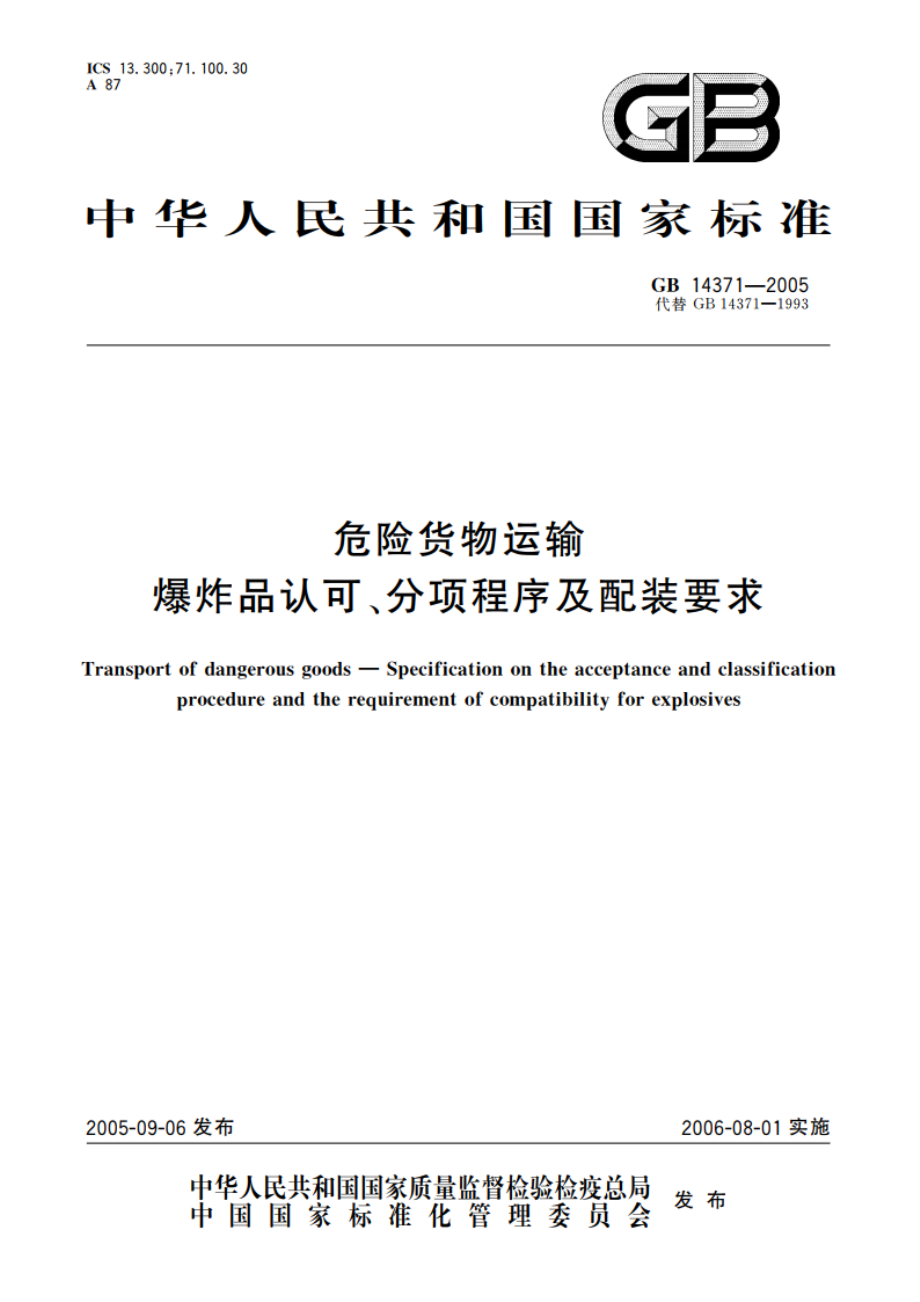 ICS 13.300;71.100.30
A 87

GB

中华人民共和国国家标准

GB 14371—2005
代替 GB 14371—1993

危险货物运输
爆炸品认可、分项程序及配装要求

Transport of dangerous goods — Specification on the acceptance and classification procedure and the requirement of compatibility for explosives

2005-09-06 发布

2006-08-01 实施

中华人民共和国国家质量监督检验检疫总局
中国国家标准化管理委员会
发布